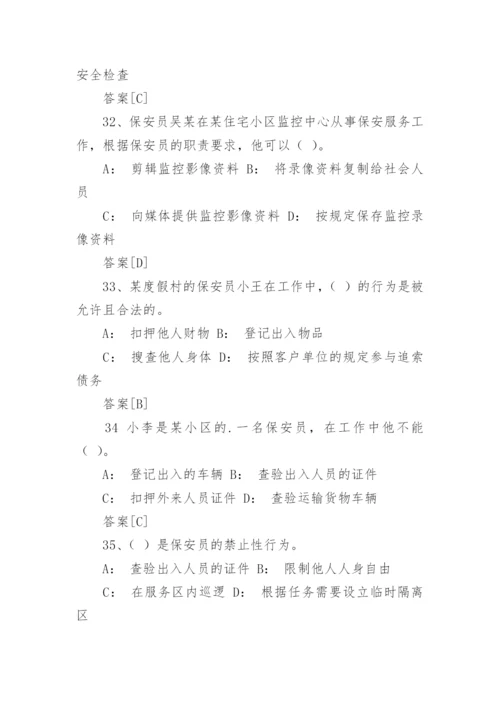 安全检查

答案[C]

32、保安员吴某在某住宅小区监控中心从事保安服务工作，根据保安员的职责要求，他可以（ ）。

A： 剪辑监控影像资料 B： 将录像资料复制给社会人员

C： 向媒体提供监控影像资料 D： 按规定保存监控录像资料

答案[D]

33、某度假村的保安员小王在工作中，（ ）的行为是被允许且合法的。

A： 扣押他人财物 B： 登记出入物品

C： 搜查他人身体 D： 按照客户单位的规定参与追索债务

答案[B]

34 小李是某小区的.一名保安员，在工作中他不能（ ）。

A： 登记出入的车辆 B： 查验出入人员的证件

C： 扣押外来人员证件 D： 查验运输货物车辆

答案[C]

35、（ ）是保安员的禁止性行为。

A： 查验出入人员的证件 B： 限制他人人身自由

C： 在服务区内巡逻 D： 根据任务需要设立临时隔离区